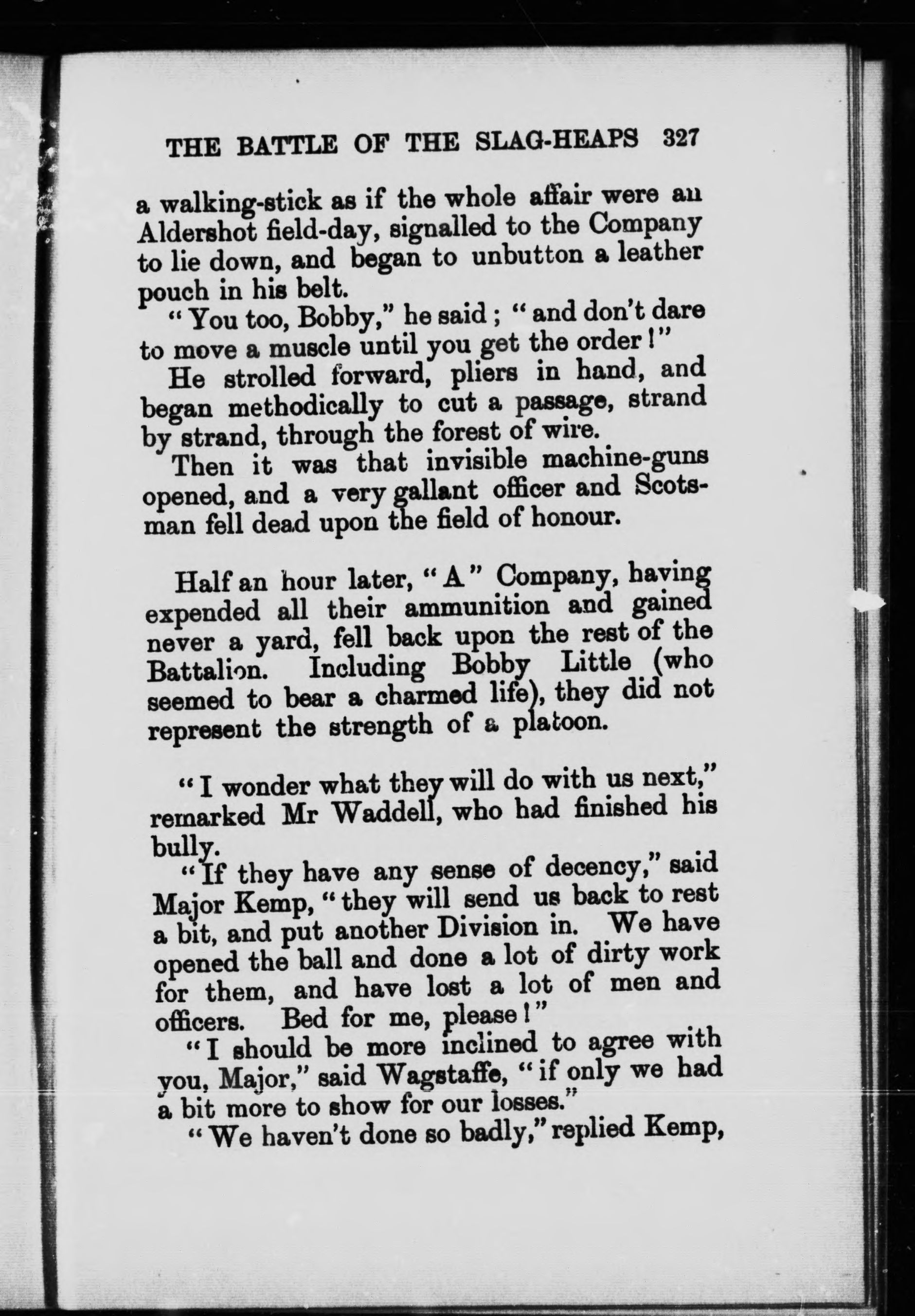 THE BATTLE OF THE SLAG-HEAPS 327

a walking-stick as if the whole affair were an Aldershot field-day, signalled to the Company to lie down, and began to unbutton a leather pouch in his belt.

"You too, Bobby," he said; "and don't dare to move a muscle until you get the order!"

He strolled forward, pliers in hand, and began methodically to cut a passage, strand by strand, through the forest of wire.

Then it was that invisible machine-guns opened, and a very gallant officer and Scotsman fell dead upon the field of honour.

Half an hour later, "A" Company, having expended all their ammunition and gained never a yard, fell back upon the rest of the Battalion. Including Bobby Little (who seemed to bear a charmed life), they did not represent the strength of a platoon.

"I wonder what they will do with us next," remarked Mr Waddell, who had finished his bully.

"If they have any sense of decency," said Major Kemp, "they will send us back to rest a bit, and put another Division in. We have opened the ball and done a lot of dirty work for them, and have lost a lot of men and officers. Bed for me, please!"

"I should be more inclined to agree with you, Major," said Wagstaffe, "if only we had a bit more to show for our losses."

"We haven't done so badly," replied Kemp,